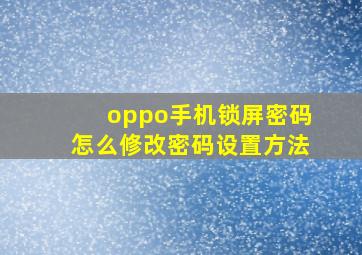 oppo手机锁屏密码
怎么修改密码设置方法